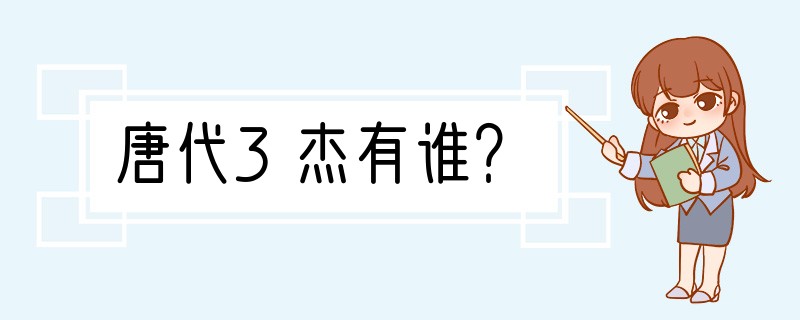 唐代3杰有谁?